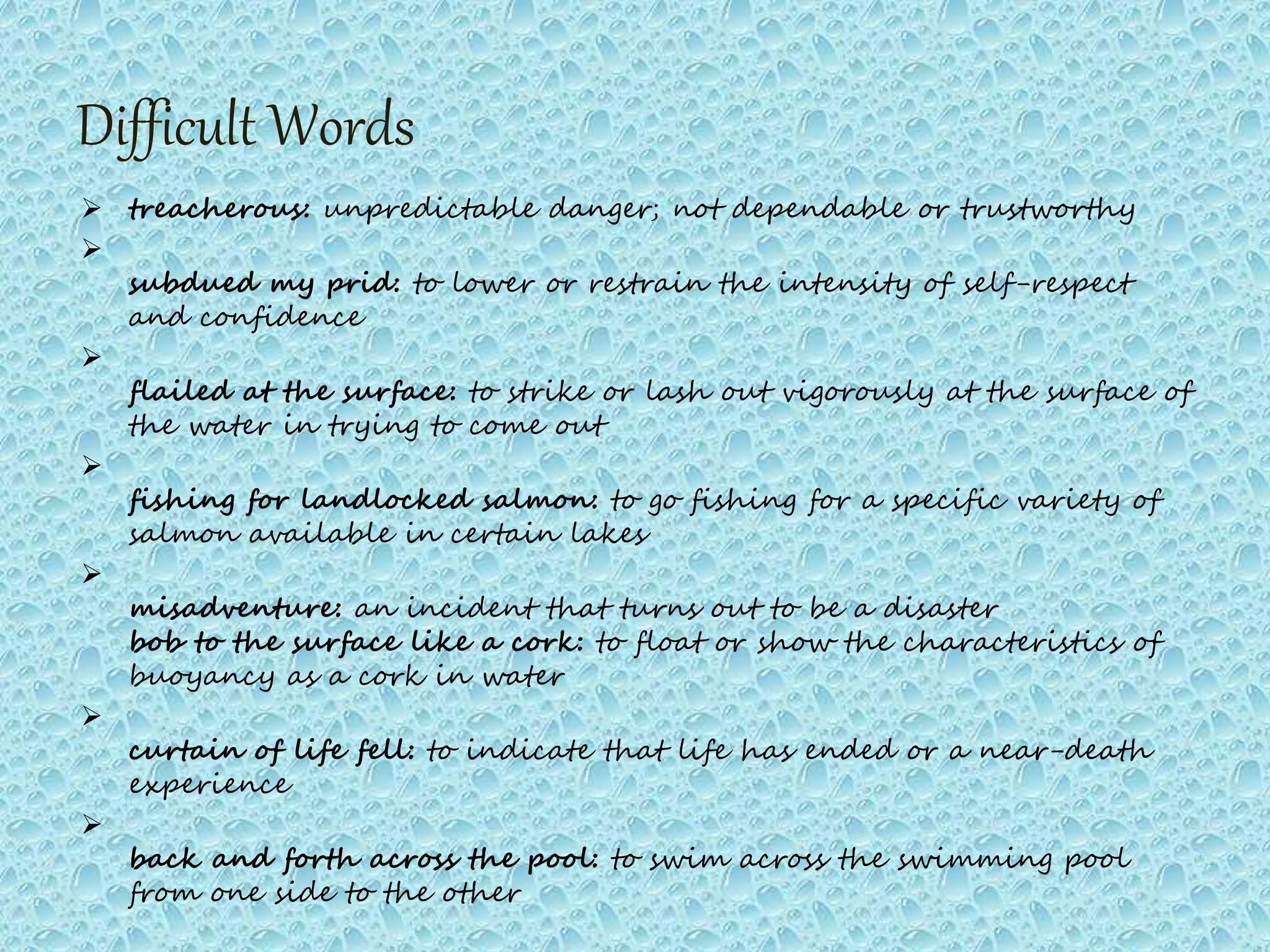 Difficult Words

➢ treacherous: unpredictable danger; not dependable or trustworthy

➢

subdued my prid: to lower or restrain the intensity of self-respect and confidence

➢

flailed at the surface: to strike or lash out vigorously at the surface of the water in trying to come out

➢

fishing for landlocked salmon: to go fishing for a specific variety of salmon available in certain lakes

➢

misadventure: an incident that turns out to be a disaster

bob to the surface like a cork: to float or show the characteristics of buoyancy as a cork in water

➢

curtain of life fell: to indicate that life has ended or a near-death experience

➢

back and forth across the pool: to swim across the swimming pool from one side to the other